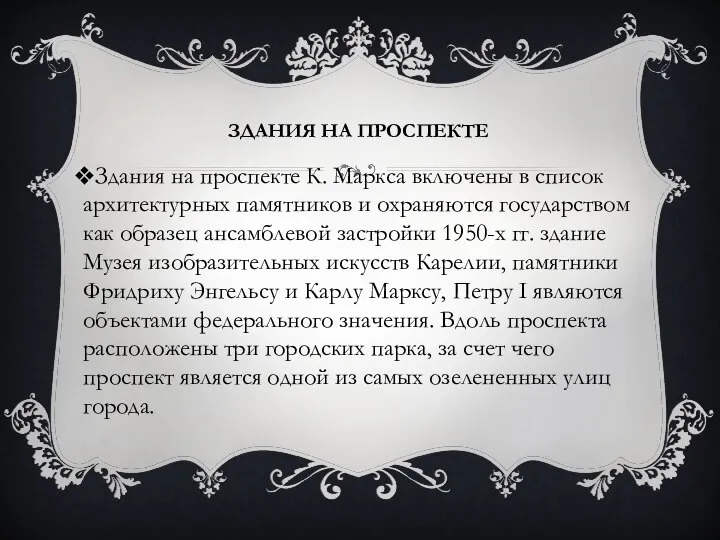 ЗДАНИЯ НА ПРОСПЕКТЕ

❖Здания на проспекте К. Маркса включены в список архитектурных памятников и охраняются государством как образец ансамблевой застройки 1950-х гг. здание Музея изобразительных искусств Карелии, памятники Фридриху Энгельсу и Карлу Марксу, Петру I являются объектами федерального значения. Вдоль проспекта расположены три городских парка, за счет чего проспект является одной из самых озелененных улиц города.